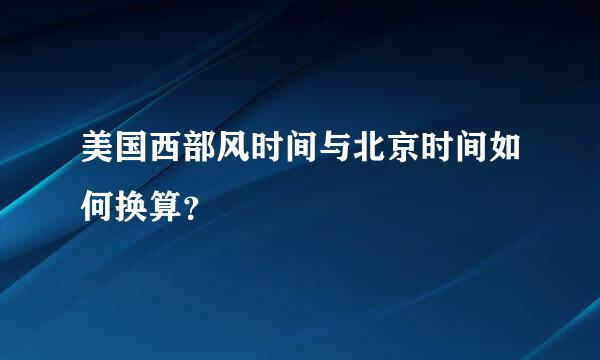 美国西部风时间与北京时间如何换算？